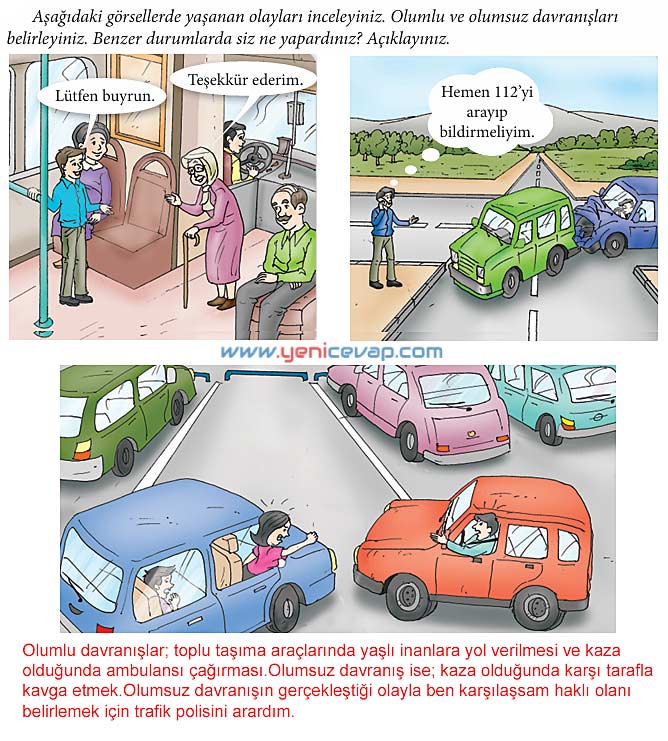 Aşağıdaki görsellerde yaşanan olayları inceleyiniz. Olumlu ve olumsuz davranışları belirleyiniz. Benzer durumlarda siz ne yapardınız? Açıklayınız.

Lütfen buyrun.

Teşekkür ederim.

Hemen 112'yi arayıp bildirmeliyim.

www.yenicevap.com

Olumlu davranışlar; toplu taşıma araçlarında yaşlı inanlara yol verilmesi ve kaza olduğunda ambulansı çağırması.Olumsuz davranış ise; kaza olduğunda karşı tarafla kavga etmek.Olumsuz davranışın gerçekleştiği olayla ben karşılaşsam haklı olanı belirlemek için trafik polisini arardım.